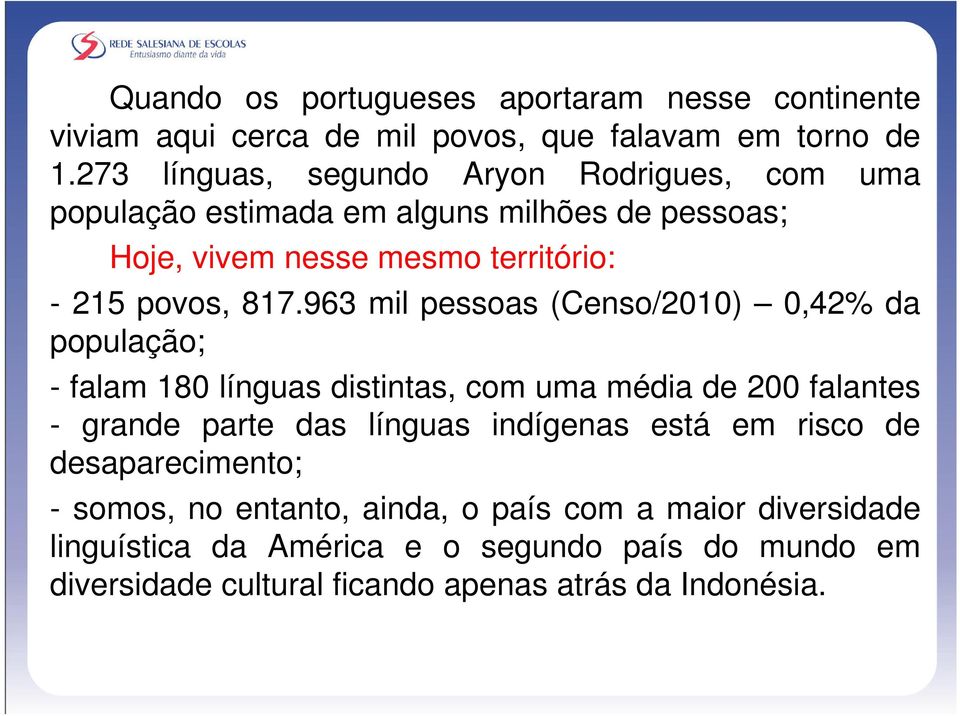 REDE SALESIANA DE ESCOLAS
Entusiasmo diante da vida

Quando os portugueses aportaram nesse continente viviam aqui cerca de mil povos, que falavam em torno de 1.273 línguas, segundo Aryon Rodrigues, com uma população estimada em alguns milhões de pessoas;

Hoje, vivem nesse mesmo território:

- 215 povos, 817.963 mil pessoas (Censo/2010) – 0,42% da população;

- falam 180 línguas distintas, com uma média de 200 falantes
- grande parte das línguas indígenas está em risco de desaparecimento;

- somos, no entanto, ainda, o país com a maior diversidade linguística da América e o segundo país do mundo em diversidade cultural ficando apenas atrás da Indonésia.